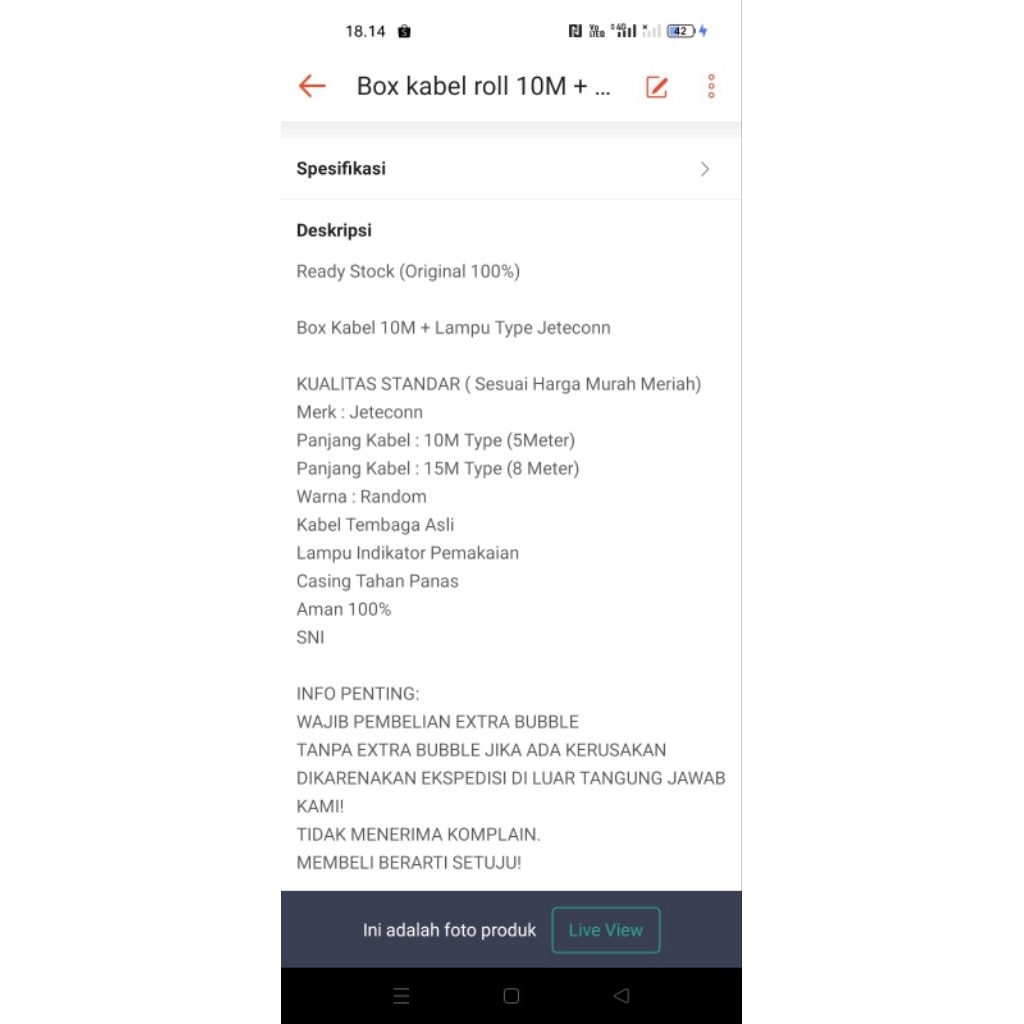 18.14

42

Box kabel roll 10M + ...

Spesifikasi

Deskripsi

Ready Stock (Original 100%)

Box Kabel 10M + Lampu Type Jeteconn

KUALITAS STANDAR ( Sesuai Harga Murah Meriah)
Merk : Jeteconn
Panjang Kabel : 10M Type (5Meter)
Panjang Kabel : 15M Type (8 Meter)
Warna : Random
Kabel Tembaga Asli
Lampu Indikator Pemakaian
Casing Tahan Panas
Aman 100%
SNI

INFO PENTING:
WAJIB PEMBELIAN EXTRA BUBBLE
TANPA EXTRA BUBBLE JIKA ADA KERUSAKAN DIKARENAKAN EKSPEDISI DI LUAR TANGUNG JAWAB KAMI!
TIDAK MENERIMA KOMPLAIN.
MEMBELI BERARTI SETUJU!

Ini adalah foto produk Live View